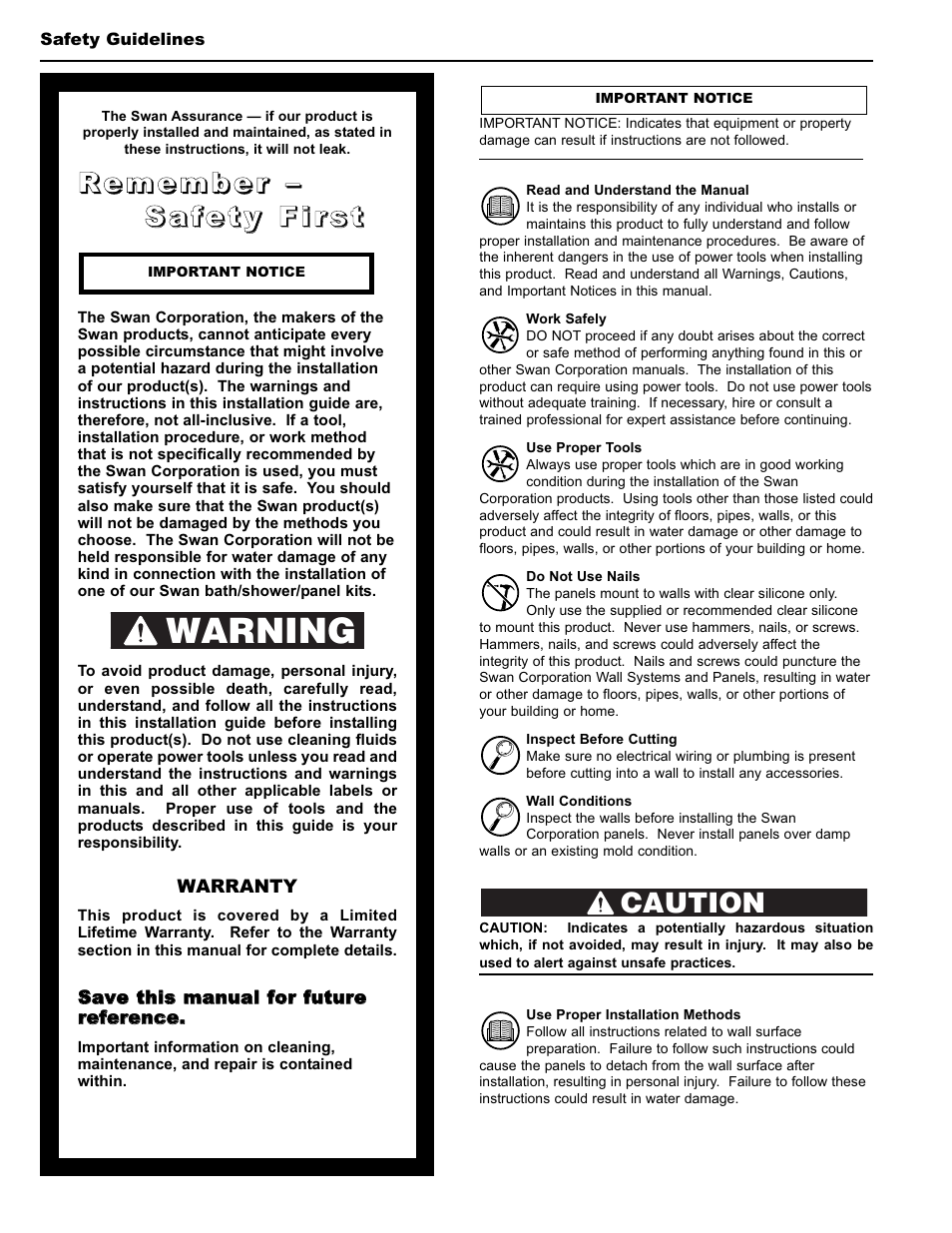 Safety Guidelines

The Swan Assurance — if our product is properly installed and maintained, as stated in these instructions, it will not leak.

Remember – Safety First

IMPORTANT NOTICE

The Swan Corporation, the makers of the Swan products, cannot anticipate every possible circumstance that might involve a potential hazard during the installation of our product(s). The warnings and instructions in this installation guide are, therefore, not all-inclusive. If a tool, installation procedure, or work method that is not specifically recommended by the Swan Corporation is used, you must satisfy yourself that it is safe. You should also make sure that the Swan product(s) will not be damaged by the methods you choose. The Swan Corporation will not be held responsible for water damage of any kind in connection with the installation of one of our Swan bath/shower/panel kits.

WARNING

To avoid product damage, personal injury, or even possible death, carefully read, understand, and follow all the instructions in this installation guide before installing this product(s). Do not use cleaning fluids or operate power tools unless you read and understand the instructions and warnings in this and all other applicable labels or manuals. Proper use of tools and the products described in this guide is your responsibility.

WARRANTY

This product is covered by a Limited Lifetime Warranty. Refer to the Warranty section in this manual for complete details.

Save this manual for future reference.

Important information on cleaning, maintenance, and repair is contained within.

IMPORTANT NOTICE

IMPORTANT NOTICE: Indicates that equipment or property damage can result if instructions are not followed.

Read and Understand the Manual
It is the responsibility of any individual who installs or maintains this product to fully understand and follow proper installation and maintenance procedures. Be aware of the inherent dangers in the use of power tools when installing this product. Read and understand all Warnings, Cautions, and Important Notices in this manual.

Work Safely
DO NOT proceed if any doubt arises about the correct or safe method of performing anything found in this or other Swan Corporation manuals. The installation of this product can require using power tools. Do not use power tools without adequate training. If necessary, hire or consult a trained professional for expert assistance before continuing.

Use Proper Tools
Always use proper tools which are in good working condition during the installation of the Swan Corporation products. Using tools other than those listed could adversely affect the integrity of floors, pipes, walls, or this product and could result in water damage or other damage to floors, pipes, walls, or other portions of your building or home.

Do Not Use Nails
The panels mount to walls with clear silicone only. Only use the supplied or recommended clear silicone to mount this product. Never use hammers, nails, or screws. Hammers, nails, and screws could adversely affect the integrity of this product. Nails and screws could puncture the Swan Corporation Wall Systems and Panels, resulting in water or other damage to floors, pipes, walls, or other portions of your building or home.

Inspect Before Cutting
Make sure no electrical wiring or plumbing is present before cutting into a wall to install any accessories.

Wall Conditions
Inspect the walls before installing the Swan Corporation panels. Never install panels over damp walls or an existing mold condition.

CAUTION

CAUTION: Indicates a potentially hazardous situation which, if not avoided, may result in injury. It may also be used to alert against unsafe practices.

Use Proper Installation Methods
Follow all instructions related to wall surface preparation. Failure to follow such instructions could cause the panels to detach from the wall surface after installation, resulting in personal injury. Failure to follow these instructions could result in water damage.